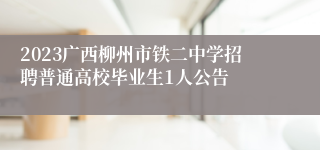 2023广西柳州市铁二中学招聘普通高校毕业生1人公告